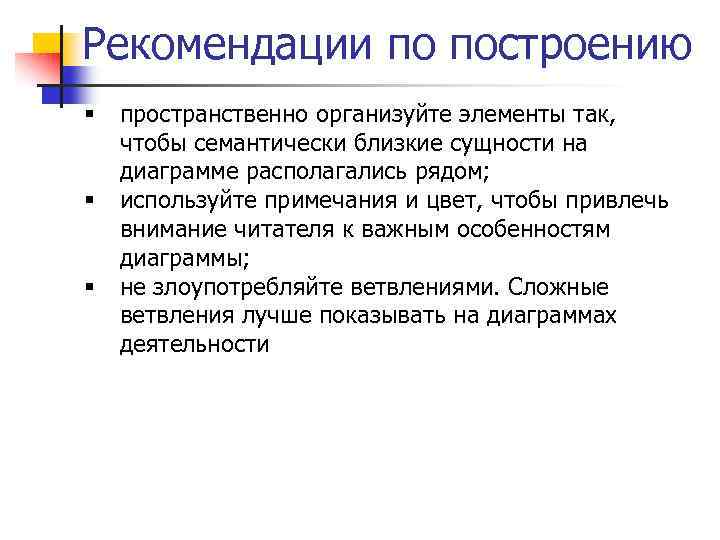 Рекомендации по построению

▪ пространственно организуйте элементы так, чтобы семантически близкие сущности на диаграмме располагались рядом;
▪ используйте примечания и цвет, чтобы привлечь внимание читателя к важным особенностям диаграммы;
▪ не злоупотребляйте ветвлениями. Сложные ветвления лучше показывать на диаграммах деятельности